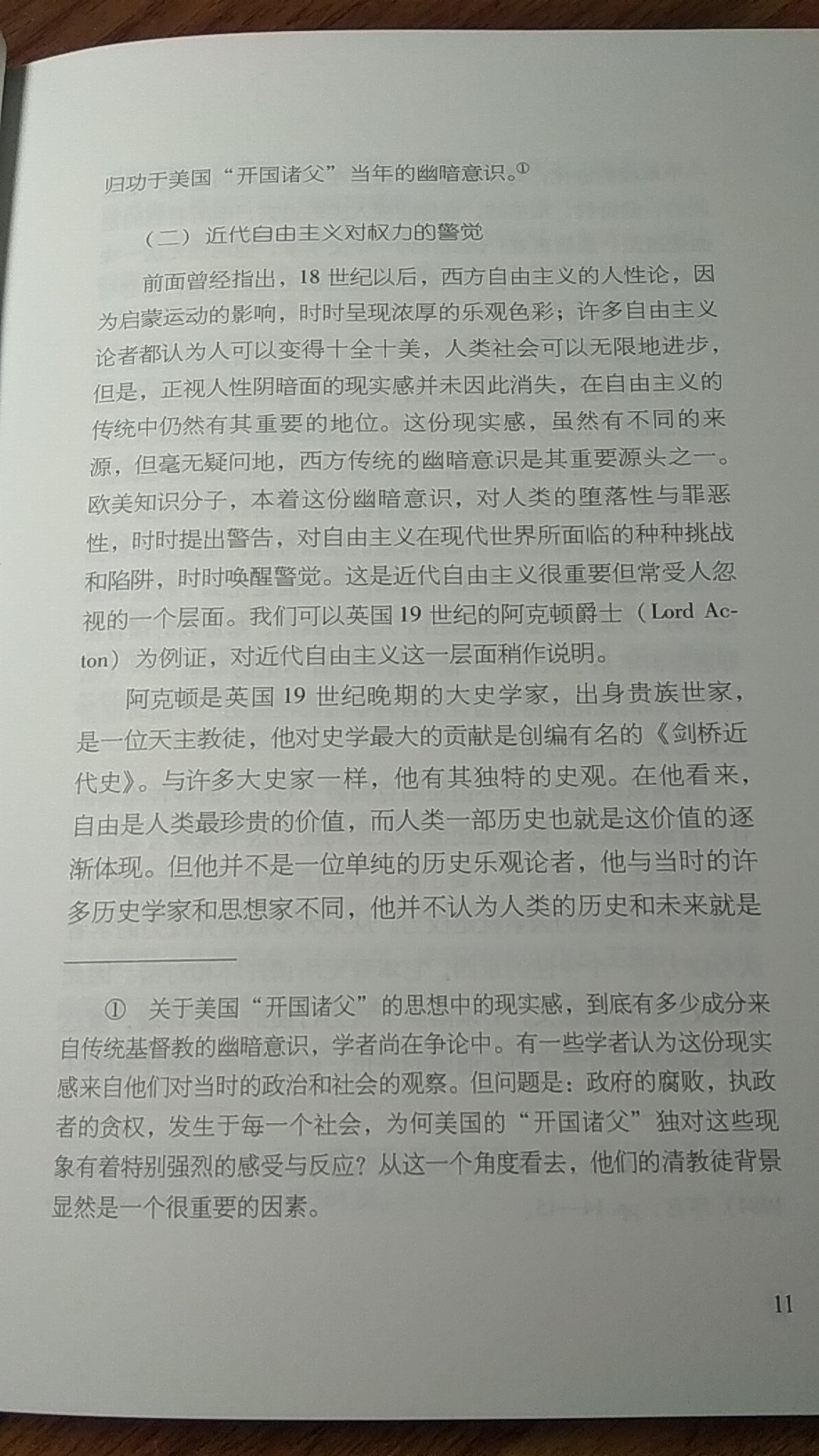 归功于美国“开国诸父”当年的幽暗意识。①

（二）近代自由主义对权力的警觉

前面曾经指出，18世纪以后，西方自由主义的人性论，因为启蒙运动的影响，时时呈现浓厚的乐观色彩；许多自由主义论者都认为人可以变得十全十美，人类社会可以无限地进步，但是，正视人性阴暗面的现实感并未因此消失，在自由主义的传统中仍然有其重要的地位。这份现实感，虽然有不同的来源，但毫无疑问地，西方传统的幽暗意识是其重要源头之一。欧美知识分子，本着这份幽暗意识，对人类的堕落性与罪恶性，时时提出警告，对自由主义在现代世界所面临的种种挑战和陷阱，时时唤醒警觉。这是近代自由主义很重要但常受人忽视的一个层面。我们可以英国19世纪的阿克顿爵士（Lord Acton）为例证，对近代自由主义这一层面稍作说明。

阿克顿是英国19世纪晚期的大史学家，出身贵族世家，是一位天主教徒，他对史学最大的贡献是创编有名的《剑桥近代史》。与许多大史家一样，他有其独特的史观。在他看来，自由是人类最珍贵的价值，而人类一部历史也就是这价值的逐渐体现。但他并不是一位单纯的历史乐观论者，他与当时的许多历史学家和思想家不同，他并不认为人类的历史和未来就是

① 关于美国“开国诸父”的思想中的现实感，到底有多少成分来自传统基督教的幽暗意识，学者尚在争论中。有一些学者认为这份现实感来自他们对当时的政治和社会的观察。但问题是：政府的腐败，执政者的贪权，发生于每一个社会，为何美国的“开国诸父”独对这些现象有着特别强烈的感受与反应？从这一个角度看去，他们的清教徒背景显然是一个很重要的因素。

11